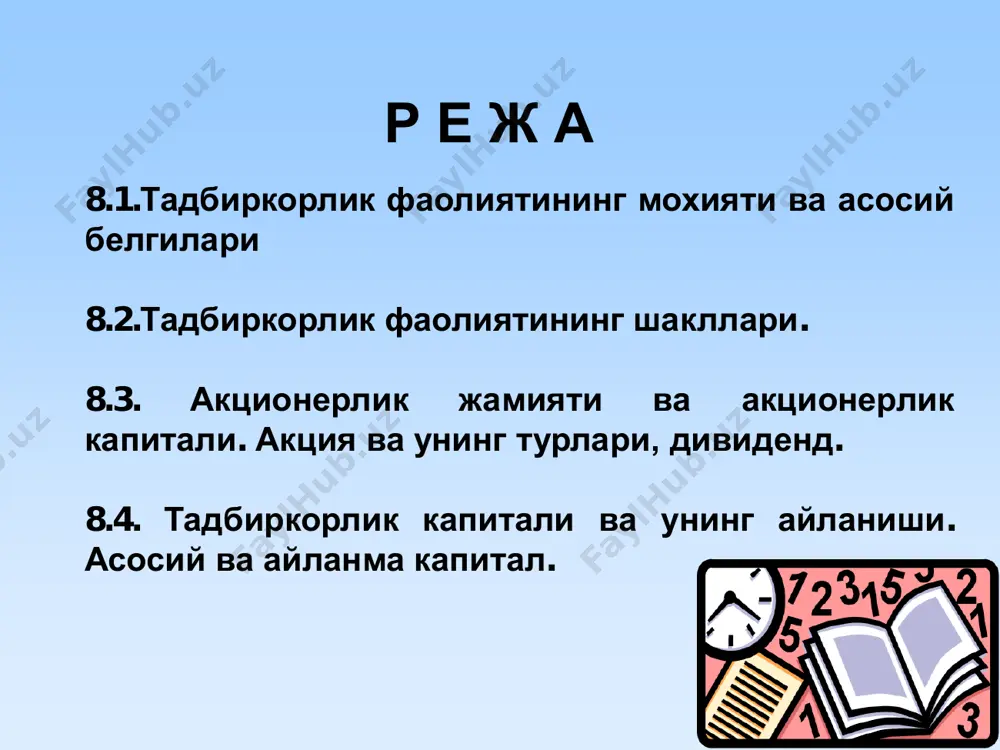 Р Е Ж А

8.1.Тадбиркорлик фаолиятининг мохияти ва асосий белгилари

8.2.Тадбиркорлик фаолиятининг шакллари.

8.3. Акционерлик жамияти ва акционерлик капитали. Акция ва унинг турлари, дивиденд.

8.4. Тадбиркорлик капитали ва унинг айланиши. Асосий ва айланма капитал.

FaylHub.uz